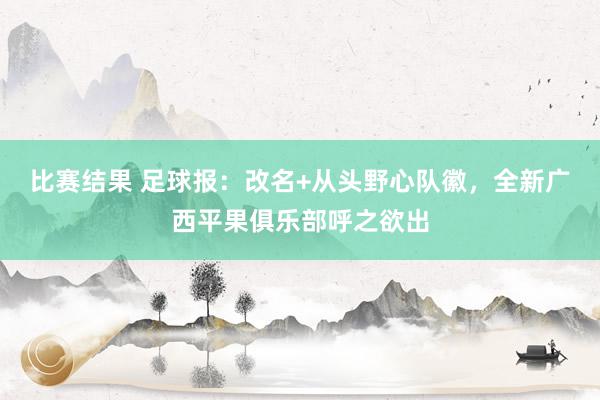 比赛结果 足球报：改名+从头野心队徽，全新广西平果俱乐部呼之欲出